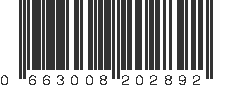 0 663008 202892